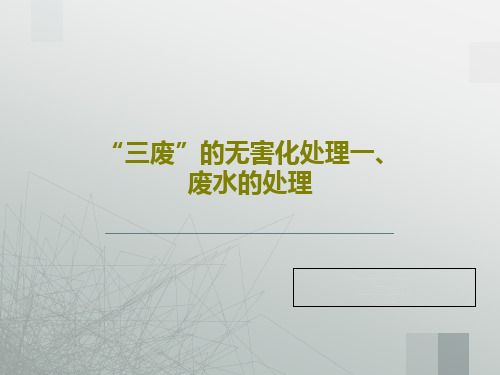 “三废”的无害化处理一、废水的处理